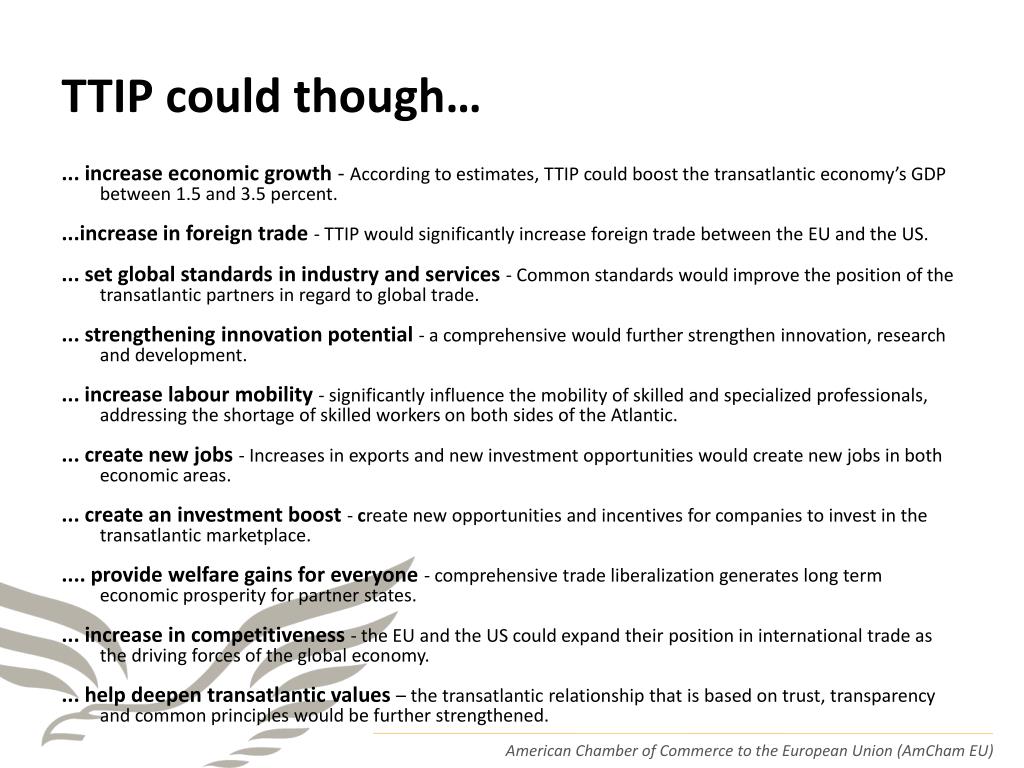 TTIP could though…

... increase economic growth - According to estimates, TTIP could boost the transatlantic economy's GDP between 1.5 and 3.5 percent.

...increase in foreign trade - TTIP would significantly increase foreign trade between the EU and the US.

... set global standards in industry and services - Common standards would improve the position of the transatlantic partners in regard to global trade.

... strengthening innovation potential - a comprehensive would further strengthen innovation, research and development.

... increase labour mobility - significantly influence the mobility of skilled and specialized professionals, addressing the shortage of skilled workers on both sides of the Atlantic.

... create new jobs - Increases in exports and new investment opportunities would create new jobs in both economic areas.

... create an investment boost - create new opportunities and incentives for companies to invest in the transatlantic marketplace.

.... provide welfare gains for everyone - comprehensive trade liberalization generates long term economic prosperity for partner states.

... increase in competitiveness - the EU and the US could expand their position in international trade as the driving forces of the global economy.

... help deepen transatlantic values – the transatlantic relationship that is based on trust, transparency and common principles would be further strengthened.

American Chamber of Commerce to the European Union (AmCham EU)